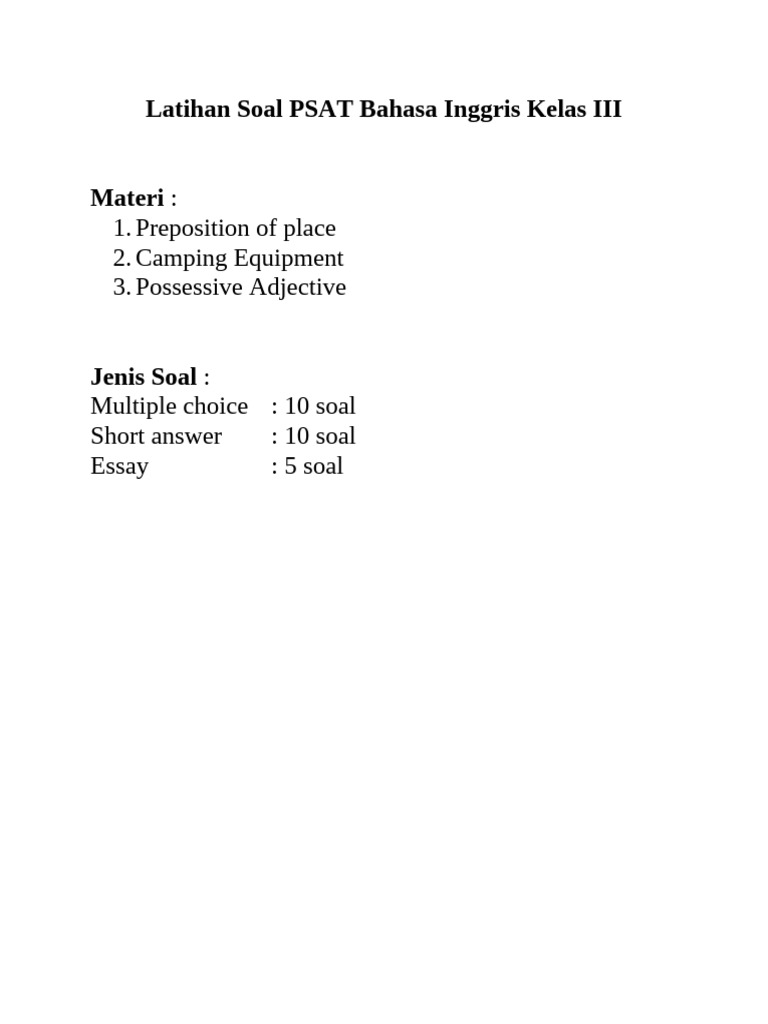 Latihan Soal PSAT Bahasa Inggris Kelas III

Materi :
1. Preposition of place
2. Camping Equipment
3. Possessive Adjective

Jenis Soal :
Multiple choice : 10 soal
Short answer : 10 soal
Essay : 5 soal